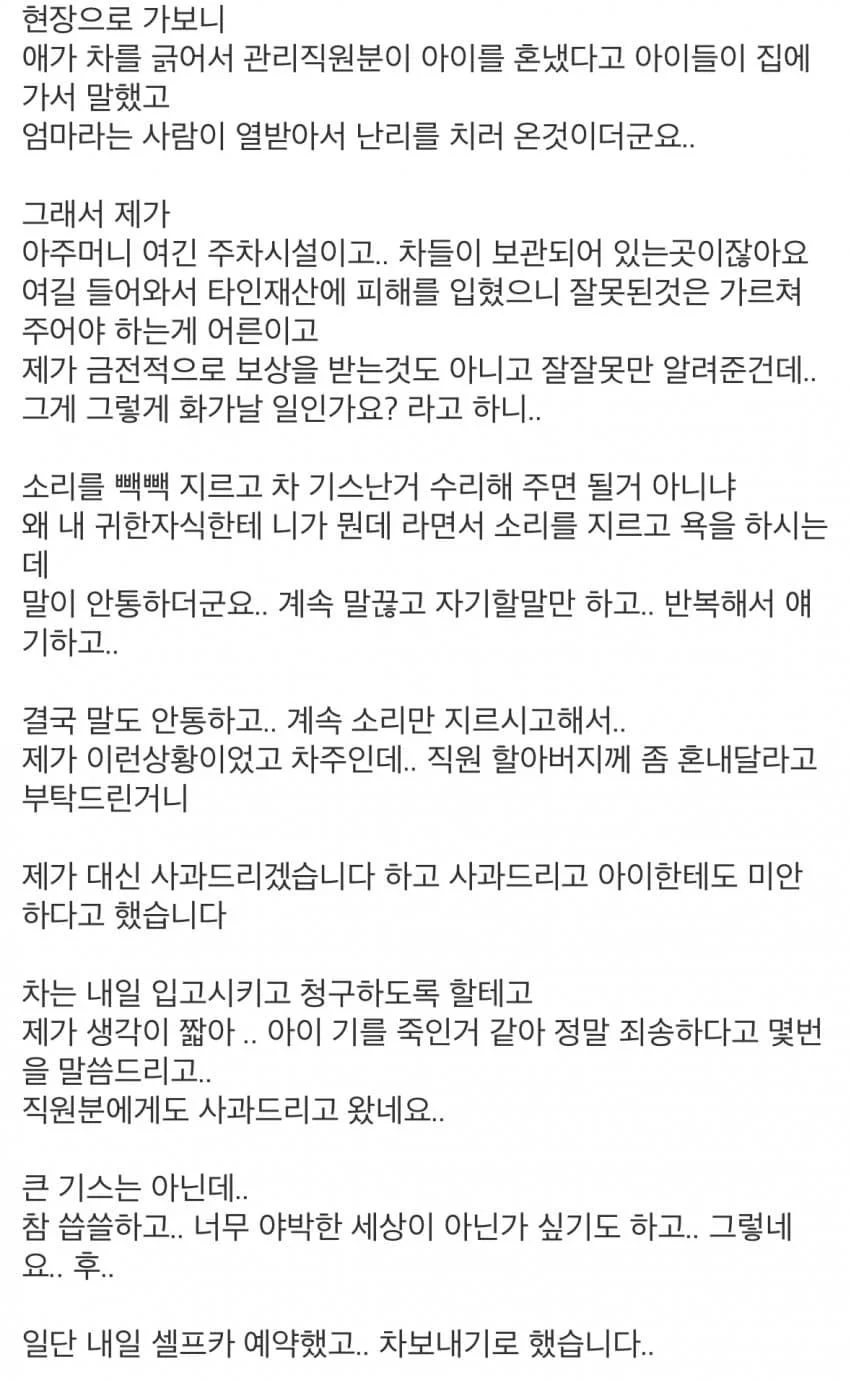 현장으로 가보니
애가 차를 긁어서 관리직원분이 아이를 혼냈다고 아이들이 집에 가서 말했고
엄마라는 사람이 열받아서 난리를 치러 온것이더군요..

그래서 제가
아주머니 여긴 주차시설이고.. 차들이 보관되어 있는곳이잖아요
여길 들어와서 타인재산에 피해를 입혔으니 잘못된것은 가르쳐 주어야 하는게 어른이고
제가 금전적으로 보상을 받는것도 아니고 잘잘못만 알려준건데..
그게 그렇게 화가날 일인가요? 라고 하니..

소리를 빽빽 지르고 차 기스난거 수리해 주면 될거 아니냐
왜 내 귀한자식한테 니가 뭔데 라면서 소리를 지르고 욕을 하시는데
말이 안통하더군요.. 계속 말끊고 자기할말만 하고.. 반복해서 얘기하고..

결국 말도 안통하고.. 계속 소리만 지르시고해서..
제가 이런상황이었고 차주인데.. 직원 할아버지께 좀 혼내달라고 부탁드린거니

제가 대신 사과드리겠습니다 하고 사과드리고 아이한테도 미안하다고 했습니다

차는 내일 입고시키고 청구하도록 할테고
제가 생각이 짧아 .. 아이 기를 죽인거 같아 정말 죄송하다고 몇번을 말씀드리고..
직원분에게도 사과드리고 왔네요..

큰 기스는 아닌데..
참 씁쓸하고.. 너무 야박한 세상이 아닌가 싶기도 하고.. 그렇네요.. 후..

일단 내일 셀프카 예약했고.. 차보내기로 했습니다..